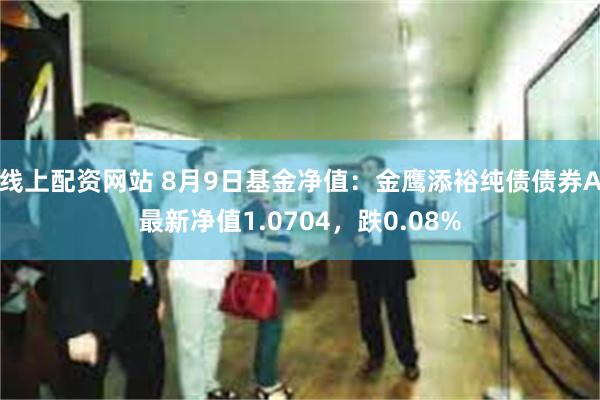 线上配资网站 8月9日基金净值：金鹰添裕纯债债券A最新净值1.0704，跌0.08%